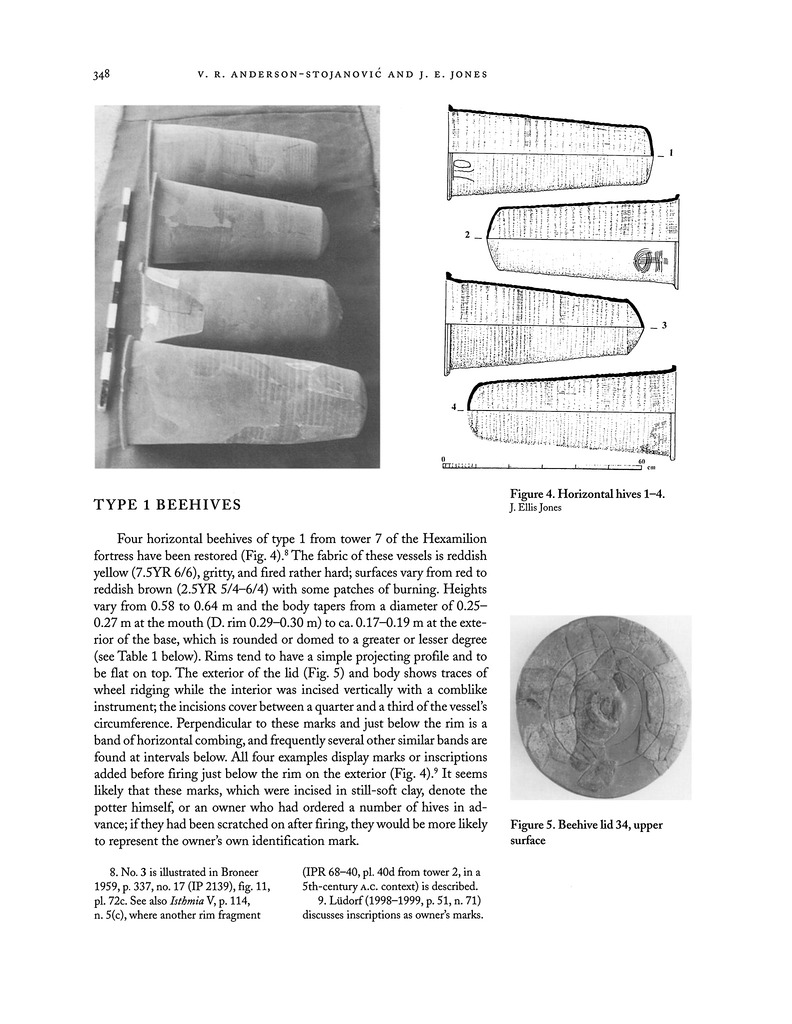 348 V. R. ANDERSON-STOJANOVIĆ AND J. E. JONES

1

2

3

4

0 60 cm

Figure 4. Horizontal hives 1–4. J. Ellis Jones

TYPE 1 BEEHIVES

Four horizontal beehives of type 1 from tower 7 of the Hexamilion fortress have been restored (Fig. 4).$^8$ The fabric of these vessels is reddish yellow (7.5YR 6/6), gritty, and fired rather hard; surfaces vary from red to reddish brown (2.5YR 5/4–6/4) with some patches of burning. Heights vary from 0.58 to 0.64 m and the body tapers from a diameter of 0.25–0.27 m at the mouth (D. rim 0.29–0.30 m) to ca. 0.17–0.19 m at the exterior of the base, which is rounded or domed to a greater or lesser degree (see Table 1 below). Rims tend to have a simple projecting profile and to be flat on top. The exterior of the lid (Fig. 5) and body shows traces of wheel ridging while the interior was incised vertically with a comblike instrument; the incisions cover between a quarter and a third of the vessel's circumference. Perpendicular to these marks and just below the rim is a band of horizontal combing, and frequently several other similar bands are found at intervals below. All four examples display marks or inscriptions added before firing just below the rim on the exterior (Fig. 4).$^9$ It seems likely that these marks, which were incised in still-soft clay, denote the potter himself, or an owner who had ordered a number of hives in advance; if they had been scratched on after firing, they would be more likely to represent the owner's own identification mark.

Figure 5. Beehive lid 34, upper surface

8. No. 3 is illustrated in Broneer 1959, p. 337, no. 17 (IP 2139), fig. 11, pl. 72c. See also Isthmia V, p. 114, n. 5(c), where another rim fragment (IPR 68–40, pl. 40d from tower 2, in a 5th-century A.C. context) is described.

9. Lüdorf (1998–1999, p. 51, n. 71) discusses inscriptions as owner's marks.